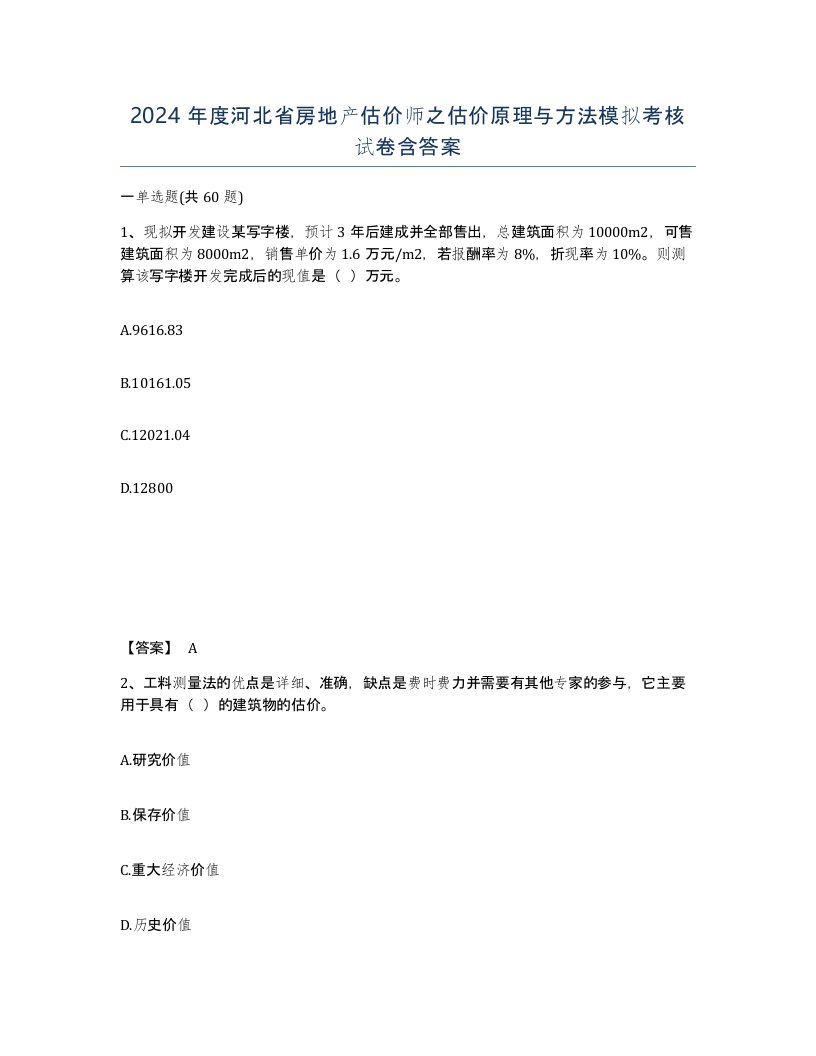 2024 年度河北省房地产估价师之估价原理与方法模拟考核试卷含答案

一单选题(共 60 题)

1、现拟开发建设某写字楼，预计 3 年后建成并全部售出，总建筑面积为 10000m2，可售建筑面积为 8000m2，销售单价为 1.6 万元/m2，若报酬率为 8%，折现率为 10%。则测算该写字楼开发完成后的现值是（ ）万元。

A.9616.83

B.10161.05

C.12021.04

D.12800

【答案】 A

2、工料测量法的优点是详细、准确，缺点是费时费力并需要有其他专家的参与，它主要用于具有（ ）的建筑物的估价。

A.研究价值

B.保存价值

C.重大经济价值

D.历史价值